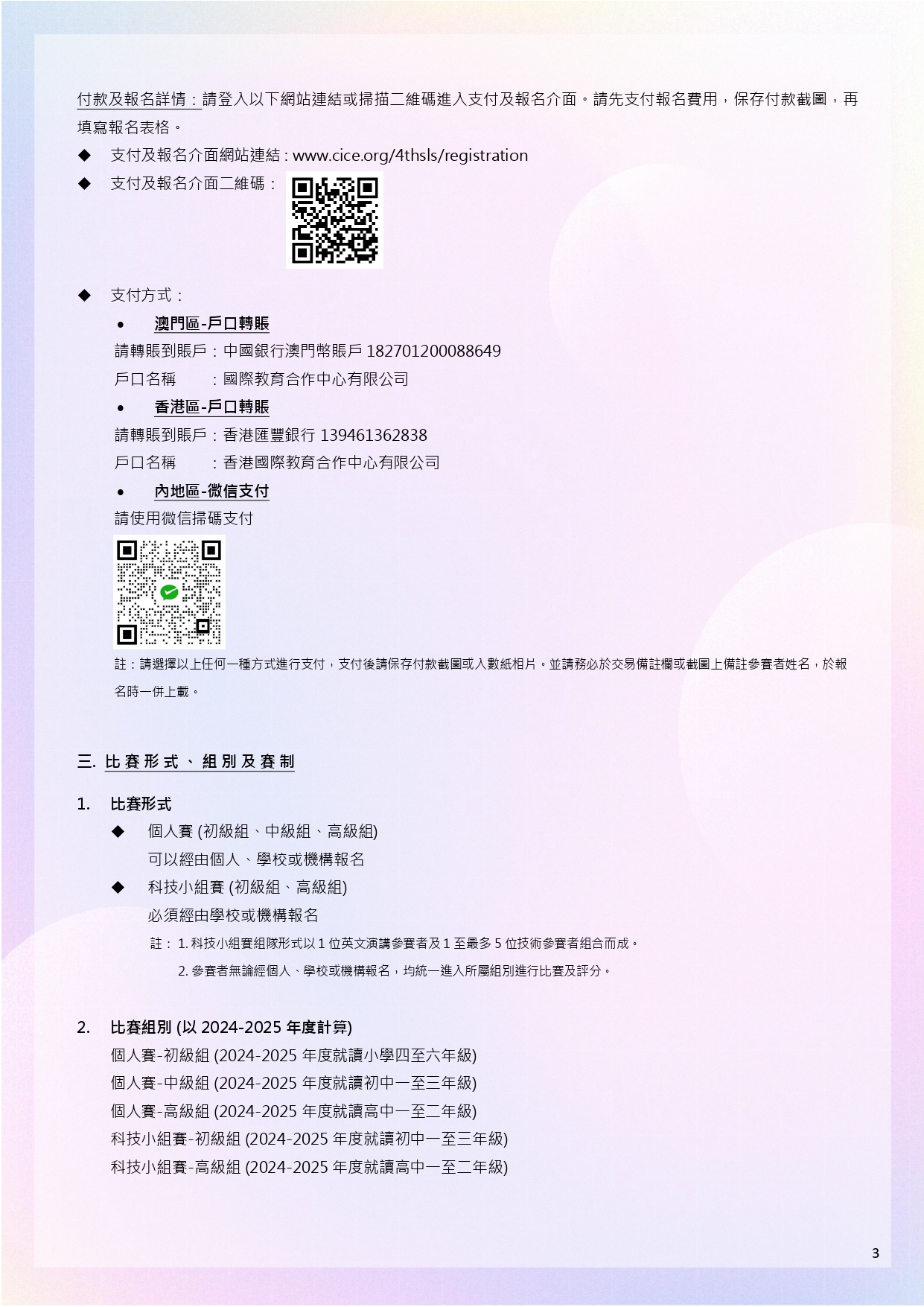 付款及報名詳情：請登入以下網站連結或掃描二維碼進入支付及報名介面。請先支付報名費用，保存付款截圖，再填寫報名表格。

◆ 支付及報名介面網站連結 : www.cice.org/4thsls/registration

◆ 支付及報名介面二維碼：

◆ 支付方式：

• 澳門區-戶口轉賬

請轉賬到賬戶：中國銀行澳門幣賬戶 182701200088649

戶口名稱 ：國際教育合作中心有限公司

• 香港區-戶口轉賬

請轉賬到賬戶：香港匯豐銀行 139461362838

戶口名稱 ：香港國際教育合作中心有限公司

• 內地區-微信支付

請使用微信掃碼支付

註：請選擇以上任何一種方式進行支付，支付後請保存付款截圖或入數紙相片。並請務必於交易備註欄或截圖上備註參賽者姓名，於報名時一併上載。

三. 比賽形式、組別及賽制

1. 比賽形式

◆ 個人賽 (初級組、中級組、高級組)

可以經由個人、學校或機構報名

◆ 科技小組賽 (初級組、高級組)

必須經由學校或機構報名

註： 1. 科技小組賽組隊形式以 1 位英文演講參賽者及 1 至最多 5 位技術參賽者組合而成。

2. 參賽者無論經個人、學校或機構報名，均統一進入所屬組別進行比賽及評分。

2. 比賽組別 (以 2024-2025 年度計算)

個人賽-初級組 (2024-2025 年度就讀小學四至六年級)

個人賽-中級組 (2024-2025 年度就讀初中一至三年級)

個人賽-高級組 (2024-2025 年度就讀高中一至二年級)

科技小組賽-初級組 (2024-2025 年度就讀初中一至三年級)

科技小組賽-高級組 (2024-2025 年度就讀高中一至二年級)

3